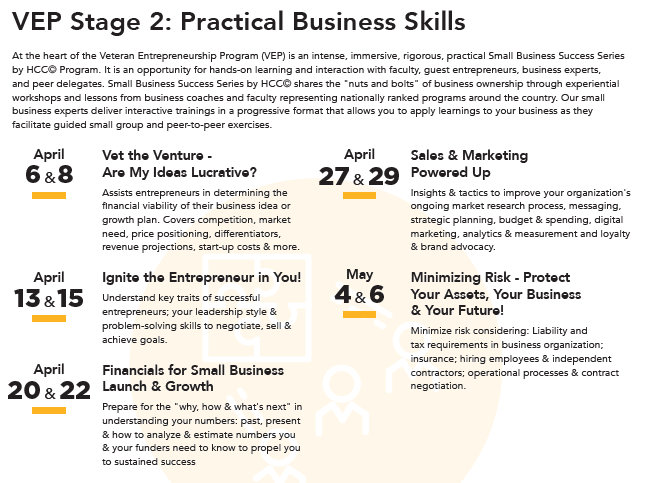 VEP Stage 2: Practical Business Skills

At the heart of the Veteran Entrepreneurship Program (VEP) is an intense, immersive, rigorous, practical Small Business Success Series by HCC© Program. It is an opportunity for hands-on learning and interaction with faculty, guest entrepreneurs, business experts, and peer delegates. Small Business Success Series by HCC© shares the "nuts and bolts" of business ownership through experiential workshops and lessons from business coaches and faculty representing nationally ranked programs around the country. Our small business experts deliver interactive trainings in a progressive format that allows you to apply learnings to your business as they facilitate guided small group and peer-to-peer exercises.

April
6 & 8

Vet the Venture - Are My Ideas Lucrative?

Assists entrepreneurs in determining the financial viability of their business idea or growth plan. Covers competition, market need, price positioning, differentiators, revenue projections, start-up costs & more.

April
13 & 15

Ignite the Entrepreneur in You!

Understand key traits of successful entrepreneurs; your leadership style & problem-solving skills to negotiate, sell & achieve goals.

April
20 & 22

Financials for Small Business Launch & Growth

Prepare for the "why, how & what's next" in understanding your numbers: past, present & how to analyze & estimate numbers you & your funders need to know to propel you to sustained success

April
27 & 29

Sales & Marketing Powered Up

Insights & tactics to improve your organization's ongoing market research process, messaging, strategic planning, budget & spending, digital marketing, analytics & measurement and loyalty & brand advocacy.

May
4 & 6

Minimizing Risk - Protect Your Assets, Your Business & Your Future!

Minimize risk considering: Liability and tax requirements in business organization; insurance; hiring employees & independent contractors; operational processes & contract negotiation.